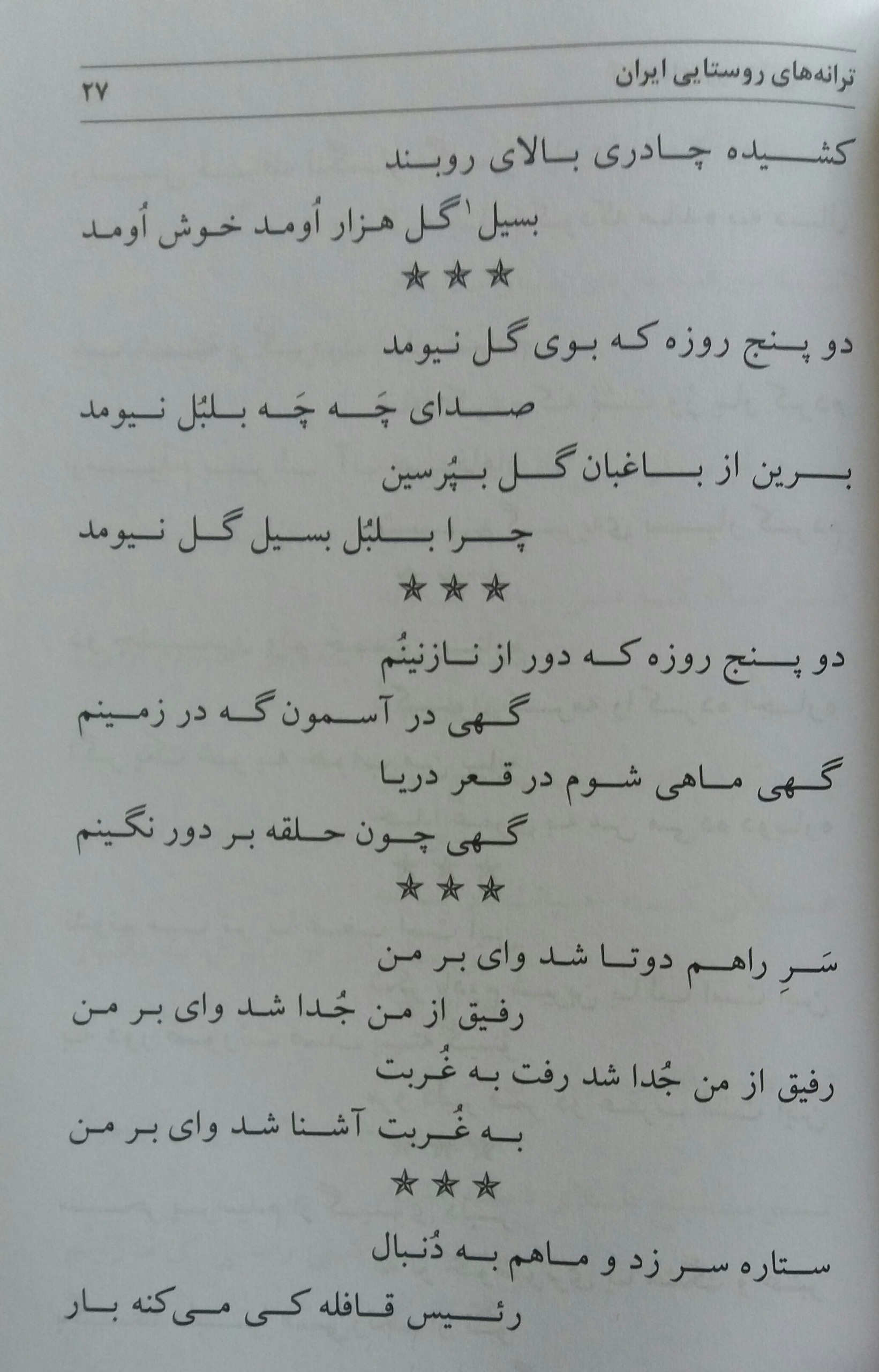 ترانه‌های روستایی ایران ۲۷

کشیده چادری بالای روبند
بسیل ۱ گل هزار اُومد خوش اُومد

★★★

دو پنج روزه که بوی گل نیومد
صدای چَه چَه بلبُل نیومد
برین از باغبان گل بپُرسین
چرا بلبُل بسیل گل نیومد

★★★

دو پنج روزه که دور از نازنینُم
گهی در آسمون گه در زمینم
گهی ماهی شوم در قعر دریا
گهی چون حلقه بر دور نگینم

★★★

سَرِ راهم دوتا شد وای بر من
رفیق از من جُدا شد وای بر من
رفیق از من جُدا شد رفت به غُربت
به غُربت آشنا شد وای بر من

★★★

ستاره سر زد و ماهم به دُنبال
رئیس قافله کی می‌کنه بار